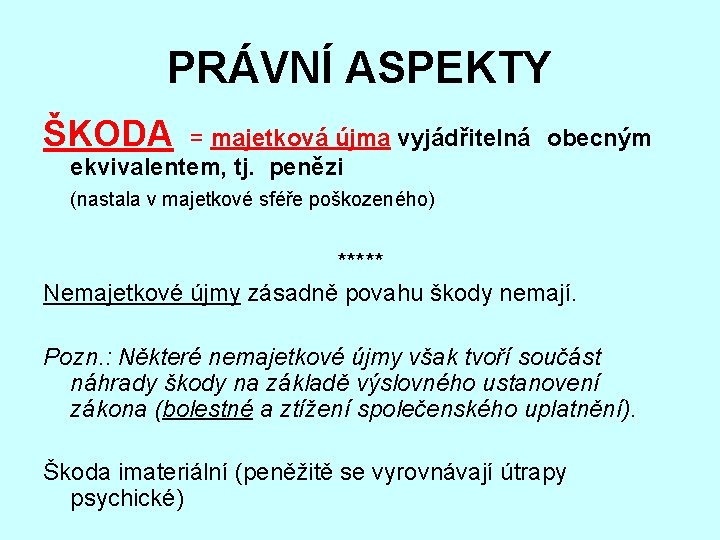 PRÁVNÍ ASPEKTY

ŠKODA = majetková újma vyjádřitelná obecným ekvivalentem, tj. penězi

(nastala v majetkové sféře poškozeného)

*****

Nemajetkové újmy zásadně povahu škody nemají.

Pozn.: Některé nemajetkové újmy však tvoří součást náhrady škody na základě výslovného ustanovení zákona (bolestné a ztížení společenského uplatnění).

Škoda imateriální (peněžitě se vyrovnávají útrapy psychické)